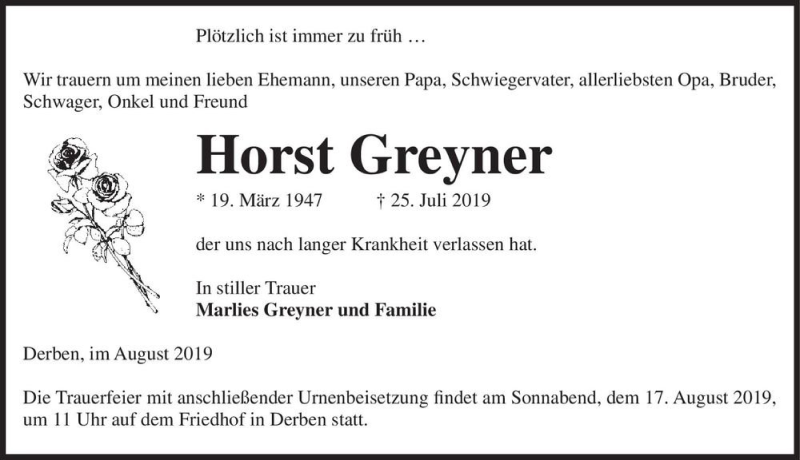 Plötzlich ist immer zu früh …

Wir trauern um meinen lieben Ehemann, unseren Papa, Schwiegervater, allerliebsten Opa, Bruder, Schwager, Onkel und Freund

Horst Greyner

* 19. März 1947 † 25. Juli 2019

der uns nach langer Krankheit verlassen hat.

In stiller Trauer
Marlies Greyner und Familie

Derben, im August 2019

Die Trauerfeier mit anschließender Urnenbeisetzung findet am Sonnabend, dem 17. August 2019, um 11 Uhr auf dem Friedhof in Derben statt.